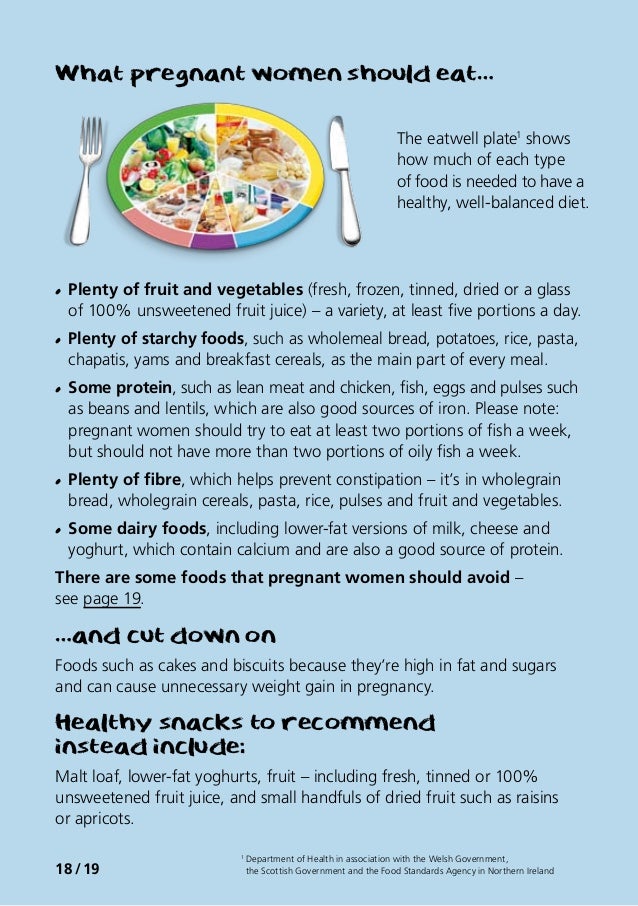 What pregnant women should eat...

The eatwell plate$^1$ shows how much of each type of food is needed to have a healthy, well-balanced diet.

• **Plenty of fruit and vegetables** (fresh, frozen, tinned, dried or a glass of 100% unsweetened fruit juice) – a variety, at least five portions a day.

• **Plenty of starchy foods**, such as wholemeal bread, potatoes, rice, pasta, chapatis, yams and breakfast cereals, as the main part of every meal.

• **Some protein**, such as lean meat and chicken, fish, eggs and pulses such as beans and lentils, which are also good sources of iron. Please note: pregnant women should try to eat at least two portions of fish a week, but should not have more than two portions of oily fish a week.

• **Plenty of fibre**, which helps prevent constipation – it's in wholegrain bread, wholegrain cereals, pasta, rice, pulses and fruit and vegetables.

• **Some dairy foods**, including lower-fat versions of milk, cheese and yoghurt, which contain calcium and are also a good source of protein.

**There are some foods that pregnant women should avoid** – see page 19.

...and cut down on

Foods such as cakes and biscuits because they're high in fat and sugars and can cause unnecessary weight gain in pregnancy.

Healthy snacks to recommend instead include:

Malt loaf, lower-fat yoghurts, fruit – including fresh, tinned or 100% unsweetened fruit juice, and small handfuls of dried fruit such as raisins or apricots.

18 / 19

$^1$ Department of Health in association with the Welsh Government, the Scottish Government and the Food Standards Agency in Northern Ireland